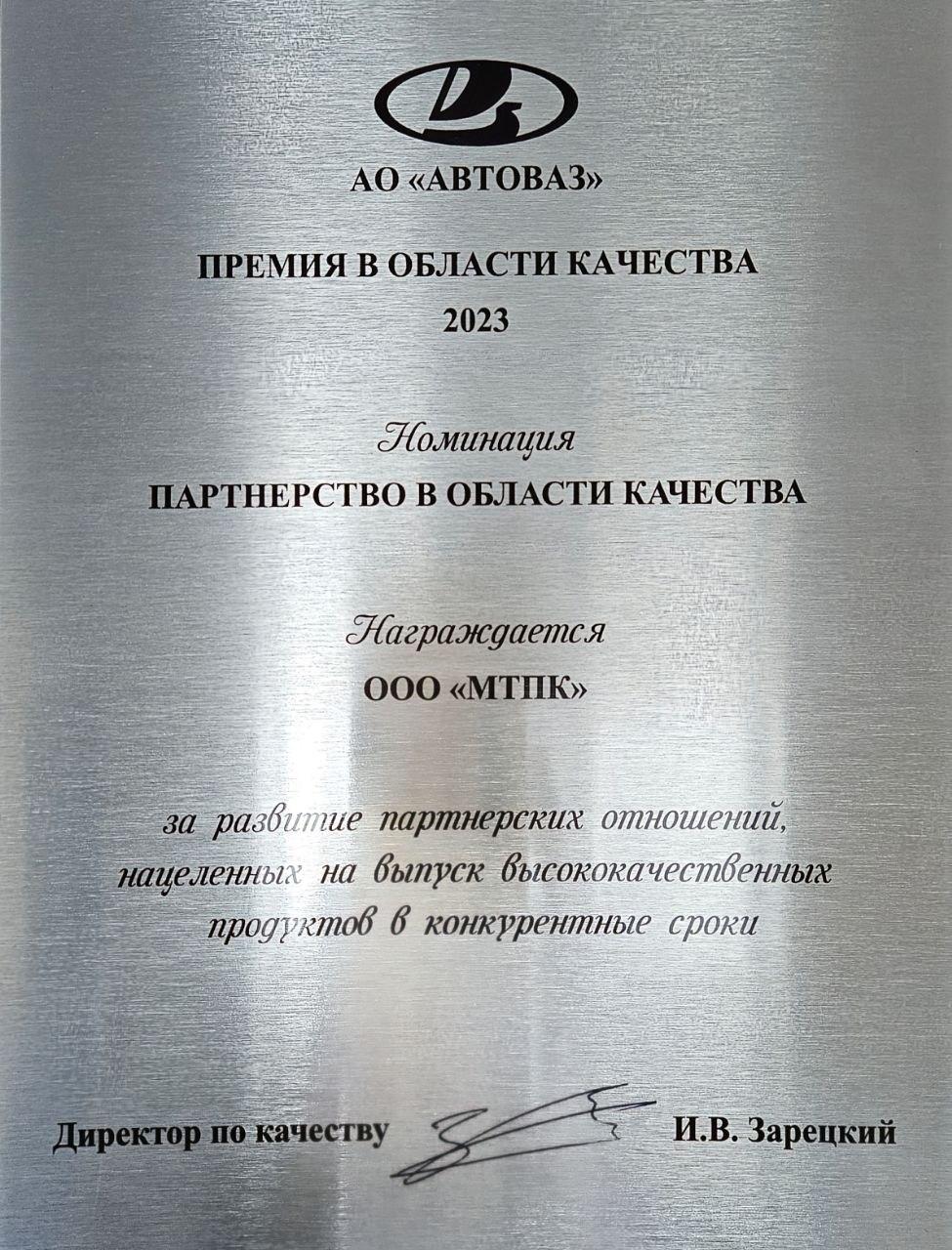 АО «АВТОВАЗ»

ПРЕМИЯ В ОБЛАСТИ КАЧЕСТВА
2023

Номинация
ПАРТНЕРСТВО В ОБЛАСТИ КАЧЕСТВА

Награждается
ООО «МТПК»

за развитие партнерских отношений, нацеленных на выпуск высококачественных продуктов в конкурентные сроки

Директор по качеству И.В. Зарецкий